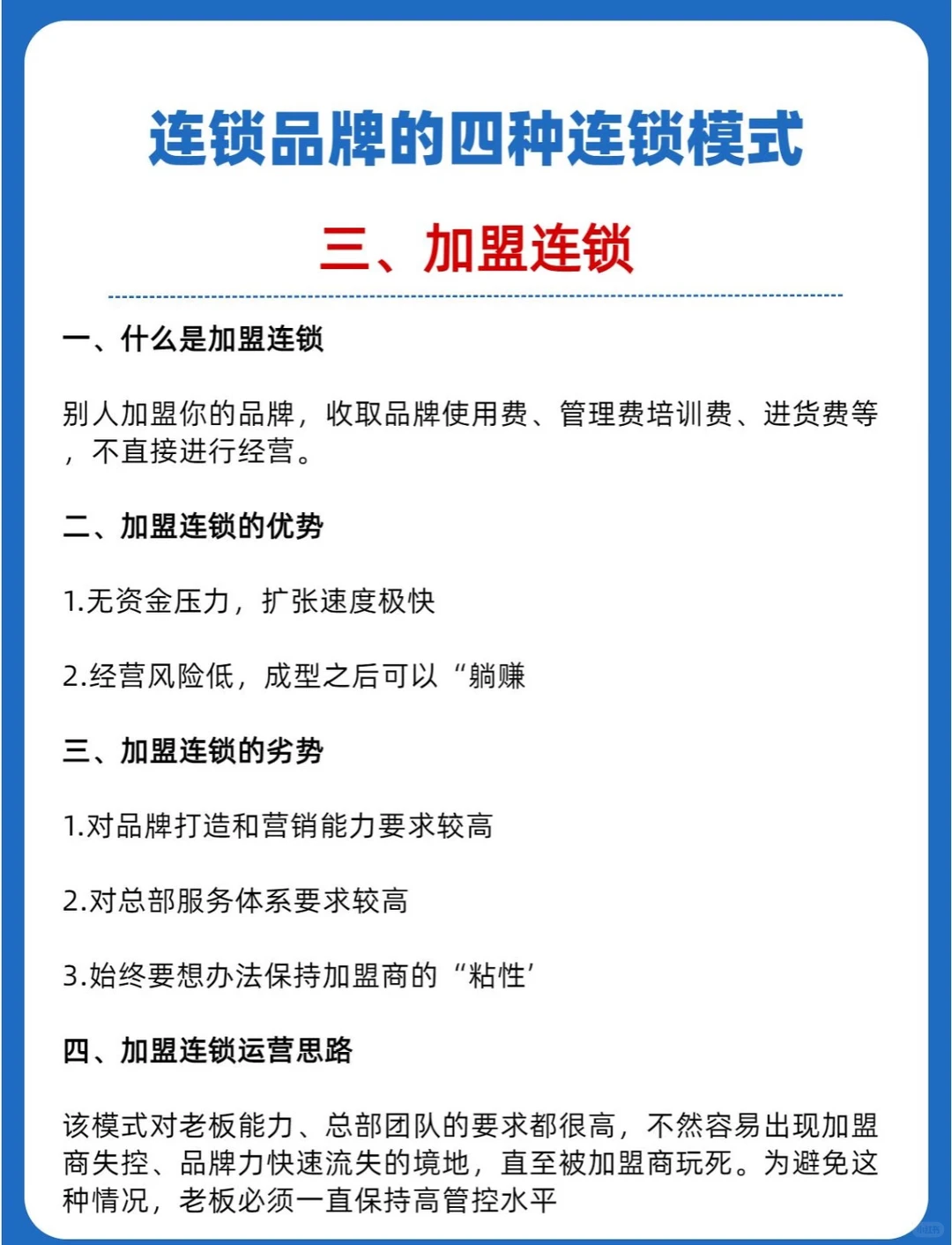 连锁品牌的四种连锁模式

三、加盟连锁

一、什么是加盟连锁

别人加盟你的品牌，收取品牌使用费、管理费培训费、进货费等，不直接进行经营。

二、加盟连锁的优势

1.无资金压力，扩张速度极快

2.经营风险低，成型之后可以“躺赚

三、加盟连锁的劣势

1.对品牌打造和营销能力要求较高

2.对总部服务体系要求较高

3.始终要想办法保持加盟商的“粘性’

四、加盟连锁运营思路

该模式对老板能力、总部团队的要求都很高，不然容易出现加盟商失控、品牌力快速流失的境地，直至被加盟商玩死。为避免这种情况，老板必须一直保持高管控水平